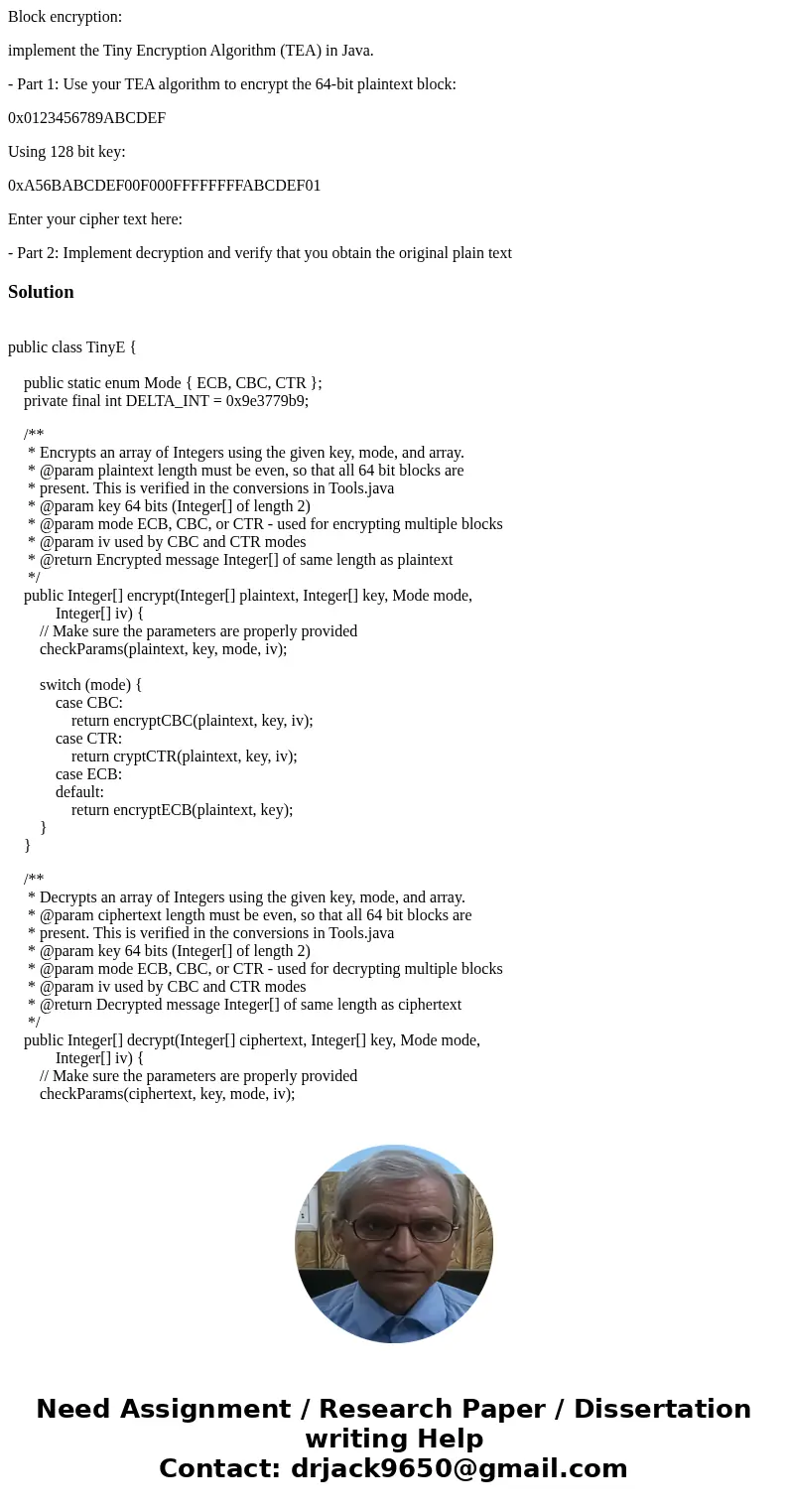 Block encryption:

implement the Tiny Encryption Algorithm (TEA) in Java.

- Part 1: Use your TEA algorithm to encrypt the 64-bit plaintext block:

0x0123456789ABCDEF

Using 128 bit key:

0xA56BABCDEF00F000FFFFFFFFABCDEF01

Enter your cipher text here:

- Part 2: Implement decryption and verify that you obtain the original plain text

Solution

public class TinyE {

public static enum Mode { ECB, CBC, CTR };
private final int DELTA_INT = 0x9e3779b9;

/**
* Encrypts an array of Integers using the given key, mode, and array.
* @param plaintext length must be even, so that all 64 bit blocks are
* present. This is verified in the conversions in Tools.java
* @param key 64 bits (Integer[] of length 2)
* @param mode ECB, CBC, or CTR - used for encrypting multiple blocks
* @param iv used by CBC and CTR modes
* @return Encrypted message Integer[] of same length as plaintext
*/
public Integer[] encrypt(Integer[] plaintext, Integer[] key, Mode mode,
Integer[] iv) {
// Make sure the parameters are properly provided
checkParams(plaintext, key, mode, iv);

switch (mode) {
case CBC:
return encryptCBC(plaintext, key, iv);
case CTR:
return cryptCTR(plaintext, key, iv);
case ECB:
default:
return encryptECB(plaintext, key);
}
}

/**
* Decrypts an array of Integers using the given key, mode, and array.
* @param ciphertext length must be even, so that all 64 bit blocks are
* present. This is verified in the conversions in Tools.java
* @param key 64 bits (Integer[] of length 2)
* @param mode ECB, CBC, or CTR - used for decrypting multiple blocks
* @param iv used by CBC and CTR modes
* @return Decrypted message Integer[] of same length as ciphertext
*/
public Integer[] decrypt(Integer[] ciphertext, Integer[] key, Mode mode,
Integer[] iv) {
// Make sure the parameters are properly provided
checkParams(ciphertext, key, mode, iv);

Need Assignment / Research Paper / Dissertation writing Help
Contact: drjack9650@gmail.com